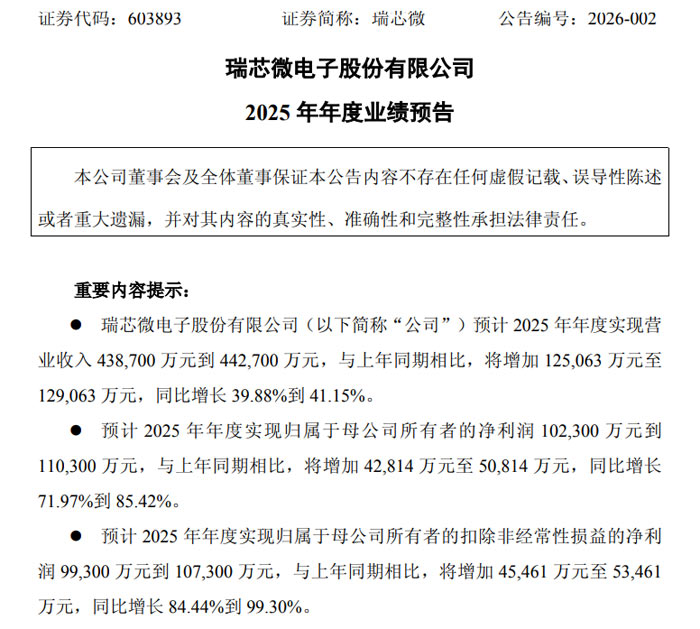 证券代码：603893　　　　证券简称：瑞芯微　　　　公告编号：2026-002

瑞芯微电子股份有限公司

2025 年年度业绩预告

本公司董事会及全体董事保证本公告内容不存在任何虚假记载、误导性陈述或者重大遗漏，并对其内容的真实性、准确性和完整性承担法律责任。

重要内容提示：

● 瑞芯微电子股份有限公司（以下简称“公司”）预计 2025 年年度实现营业收入 438,700 万元到 442,700 万元，与上年同期相比，将增加 125,063 万元至 129,063 万元，同比增长 39.88%到 41.15%。

● 预计 2025 年年度实现归属于母公司所有者的净利润 102,300 万元到 110,300 万元，与上年同期相比，将增加 42,814 万元至 50,814 万元，同比增长 71.97%到 85.42%。

● 预计 2025 年年度实现归属于母公司所有者的扣除非经常性损益的净利润 99,300 万元到 107,300 万元，与上年同期相比，将增加 45,461 万元至 53,461 万元，同比增长 84.44%到 99.30%。